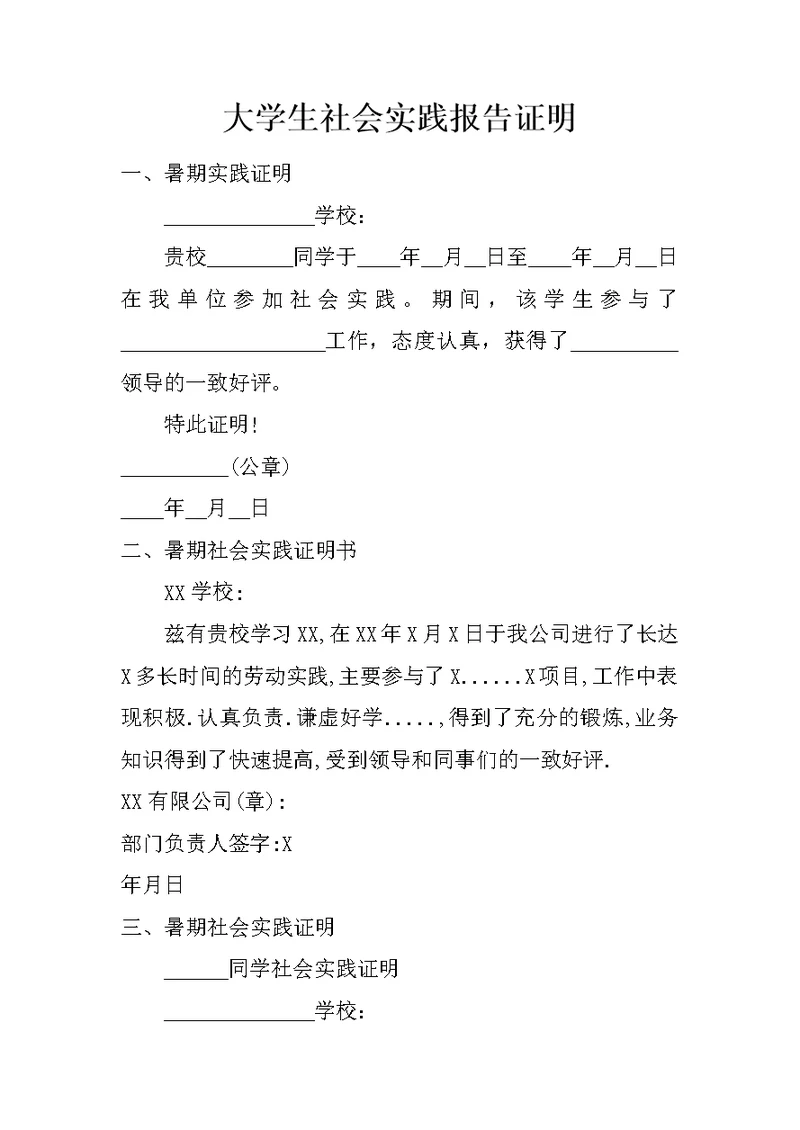 大学生社会实践报告证明

一、暑期实践证明

______________学校：

贵校________同学于____年__月__日至____年__月__日在我单位参加社会实践。期间，该学生参与了___________________工作，态度认真，获得了__________领导的一致好评。

特此证明！

__________（公章）

____年__月__日

二、暑期社会实践证明书

XX学校：

兹有贵校学习XX,在XX年X月X日于我公司进行了长达X多长时间的劳动实践,主要参与了X......X项目,工作中表现积极.认真负责.谦虚好学.....,得到了充分的锻炼,业务知识得到了快速提高,受到领导和同事们的一致好评.

XX有限公司(章):

部门负责人签字:X

年月日

三、暑期社会实践证明

______同学社会实践证明

______________学校：